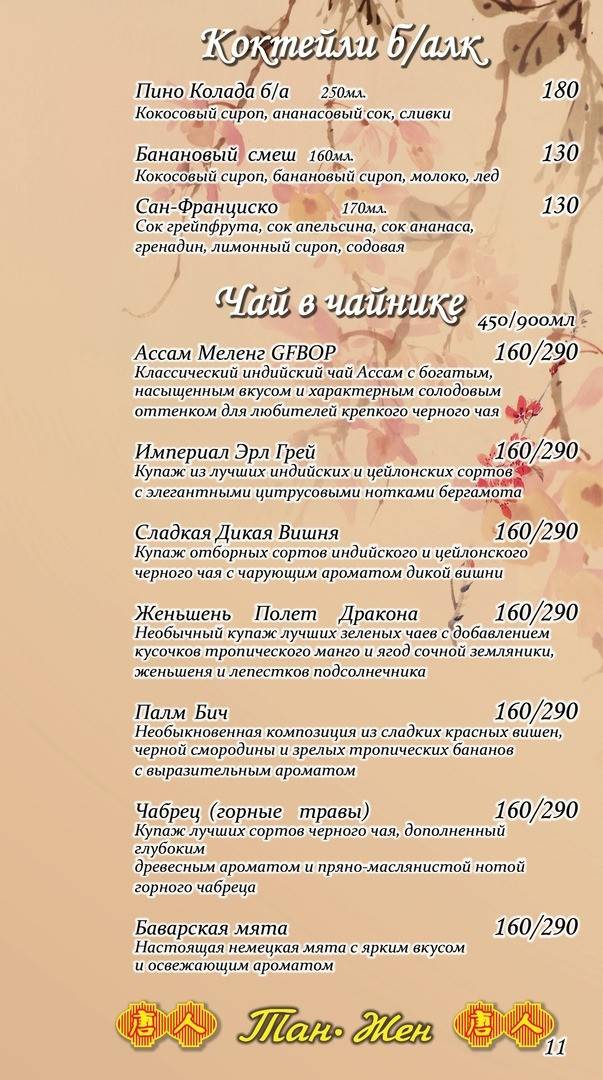 Коктейли б/алк

Пино Колада б/а 250мл. 180
Кокосовый сироп, ананасовый сок, сливки

Банановый смеш 160мл. 130
Кокосовый сироп, банановый сироп, молоко, лед

Сан-Франциско 170мл. 130
Сок грейпфрута, сок апельсина, сок ананаса, гренадин, лимонный сироп, содовая

Чай в чайнике
450/900мл

Ассам Меленг GFBOP 160/290
Классический индийский чай Ассам с богатым, насыщенным вкусом и характерным солодовым оттенком для любителей крепкого черного чая

Империал Эрл Грей 160/290
Купаж из лучших индийских и цейлонских сортов с элегантными цитрусовыми нотками бергамота

Сладкая Дикая Вишня 160/290
Купаж отборных сортов индийского и цейлонского черного чая с чарующим ароматом дикой вишни

Женьшень Полет Дракона 160/290
Необычный купаж лучших зеленых чаев с добавлением кусочков тропического манго и ягод сочной земляники, женьшеня и лепестков подсолнечника

Палм Бич 160/290
Необыкновенная композиция из сладких красных вишен, черной смородины и зрелых тропических бананов с выразительным ароматом

Чабрец (горные травы) 160/290
Купаж лучших сортов черного чая, дополненный глубоким
древесным ароматом и пряно-маслянистой нотой горного чабреца

Баварская мята 160/290
Настоящая немецкая мята с ярким вкусом и освежающим ароматом

唐人 Тан·Жен 唐人
11